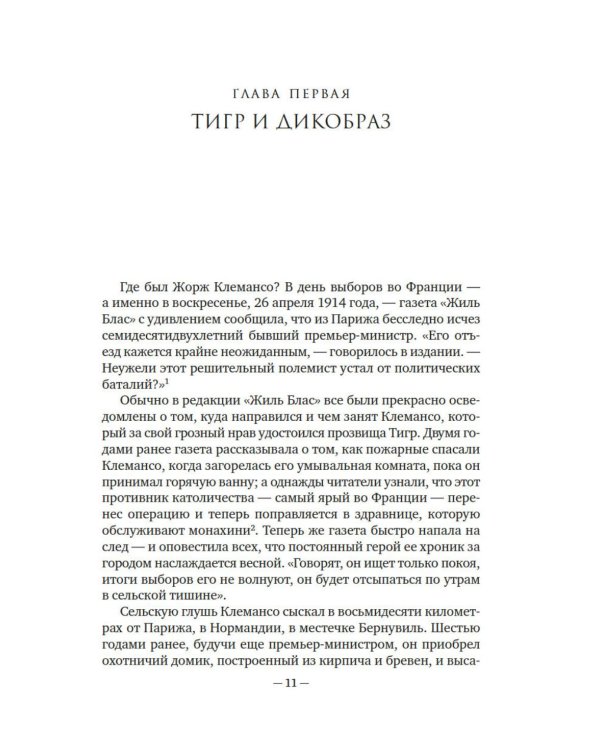 ГЛАВА ПЕРВАЯ
ТИГР И ДИКОБРАЗ

Где был Жорж Клемансо? В день выборов во Франции — а именно в воскресенье, 26 апреля 1914 года, — газета «Жиль Блас» с удивлением сообщила, что из Парижа бесследно исчез семидесятидвухлетний бывший премьер-министр. «Его отъезд кажется крайне неожиданным, — говорилось в издании. — Неужели этот решительный полемист устал от политических баталий?»$^{1}$

Обычно в редакции «Жиль Блас» все были прекрасно осведомлены о том, куда направился и чем занят Клемансо, который за свой грозный нрав удостоился прозвища Тигр. Двумя годами ранее газета рассказывала о том, как пожарные спасали Клемансо, когда загорелась его умывальная комната, пока он принимал горячую ванну; а однажды читатели узнали, что этот противник католичества — самый ярый во Франции — перенес операцию и теперь поправляется в здравнице, которую обслуживают монахини$^{2}$. Теперь же газета быстро напала на след — и оповестила всех, что постоянный герой ее хроник за городом наслаждается весной. «Говорят, он ищет только покоя, итоги выборов его не волнуют, он будет отсыпаться по утрам в сельской тишине».

Сельскую глушь Клемансо сыскал в восьмидесяти километрах от Парижа, в Нормандии, в местечке Бернувиль. Шестью годами ранее, будучи еще премьер-министром, он приобрел охотничий домик, построенный из кирпича и бревен, и выса-

— 11 —